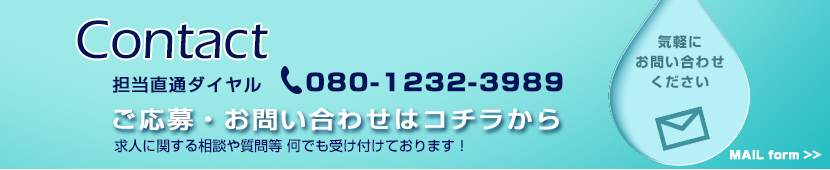 Contact

担当直通ダイヤル 080-1232-3989

ご応募・お問い合わせはコチラから

求人に関する相談や質問等 何でも受け付けております！

気軽に
お問い合わせ
ください

MAIL form >>